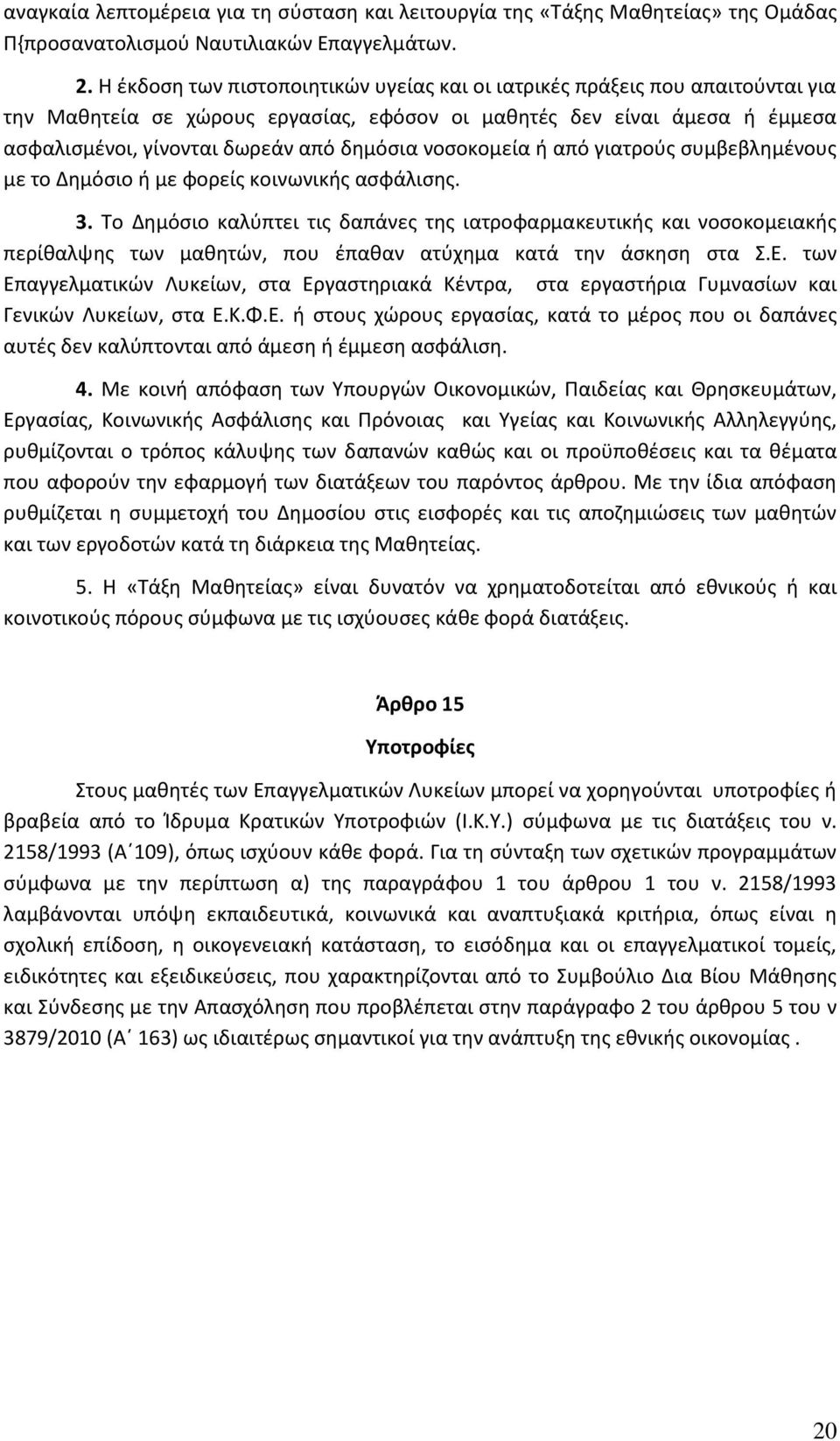 αναγκαία λεπτομέρεια για τη σύσταση και λειτουργία της «Τάξης Μαθητείας» της Ομάδας Π{προσανατολισμού Ναυτιλιακών Επαγγελμάτων.

2. Η έκδοση των πιστοποιητικών υγείας και οι ιατρικές πράξεις που απαιτούνται για την Μαθητεία σε χώρους εργασίας, εφόσον οι μαθητές δεν είναι άμεσα ή έμμεσα ασφαλισμένοι, γίνονται δωρεάν από δημόσια νοσοκομεία ή από γιατρούς συμβεβλημένους με το Δημόσιο ή με φορείς κοινωνικής ασφάλισης.

3. Το Δημόσιο καλύπτει τις δαπάνες της ιατροφαρμακευτικής και νοσοκομειακής περίθαλψης των μαθητών, που έπαθαν ατύχημα κατά την άσκηση στα Σ.Ε. των Επαγγελματικών Λυκείων, στα Εργαστηριακά Κέντρα, στα εργαστήρια Γυμνασίων και Γενικών Λυκείων, στα Ε.Κ.Φ.Ε. ή στους χώρους εργασίας, κατά το μέρος που οι δαπάνες αυτές δεν καλύπτονται από άμεση ή έμμεση ασφάλιση.

4. Με κοινή απόφαση των Υπουργών Οικονομικών, Παιδείας και Θρησκευμάτων, Εργασίας, Κοινωνικής Ασφάλισης και Πρόνοιας και Υγείας και Κοινωνικής Αλληλεγγύης, ρυθμίζονται ο τρόπος κάλυψης των δαπανών καθώς και οι προϋποθέσεις και τα θέματα που αφορούν την εφαρμογή των διατάξεων του παρόντος άρθρου. Με την ίδια απόφαση ρυθμίζεται η συμμετοχή του Δημοσίου στις εισφορές και τις αποζημιώσεις των μαθητών και των εργοδοτών κατά τη διάρκεια της Μαθητείας.

5. Η «Τάξη Μαθητείας» είναι δυνατόν να χρηματοδοτείται από εθνικούς ή και κοινοτικούς πόρους σύμφωνα με τις ισχύουσες κάθε φορά διατάξεις.

Άρθρο 15

Υποτροφίες

Στους μαθητές των Επαγγελματικών Λυκείων μπορεί να χορηγούνται υποτροφίες ή βραβεία από το Ίδρυμα Κρατικών Υποτροφιών (Ι.Κ.Υ.) σύμφωνα με τις διατάξεις του ν. 2158/1993 (Α΄109), όπως ισχύουν κάθε φορά. Για τη σύνταξη των σχετικών προγραμμάτων σύμφωνα με την περίπτωση α) της παραγράφου 1 του άρθρου 1 του ν. 2158/1993 λαμβάνονται υπόψη εκπαιδευτικά, κοινωνικά και αναπτυξιακά κριτήρια, όπως είναι η σχολική επίδοση, η οικογενειακή κατάσταση, το εισόδημα και οι επαγγελματικοί τομείς, ειδικότητες και εξειδικεύσεις, που χαρακτηρίζονται από το Συμβούλιο Δια Βίου Μάθησης και Σύνδεσης με την Απασχόληση που προβλέπεται στην παράγραφο 2 του άρθρου 5 του ν 3879/2010 (Α΄ 163) ως ιδιαιτέρως σημαντικοί για την ανάπτυξη της εθνικής οικονομίας .

20